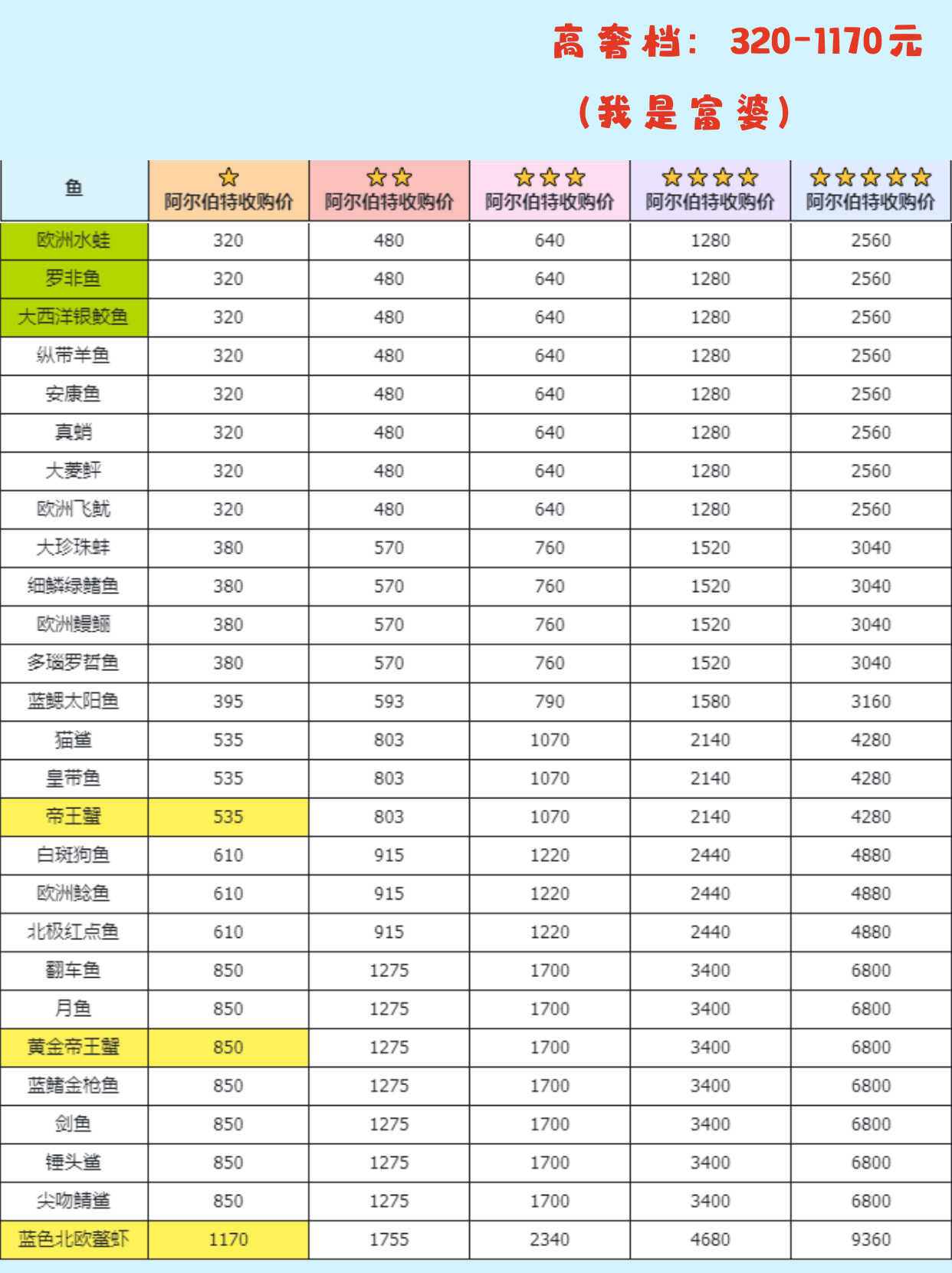 高奢档：320-1170元

（我是富婆）

| 鱼 | ☆ 阿尔伯特收购价 | ☆☆ 阿尔伯特收购价 | ☆☆☆ 阿尔伯特收购价 | ☆☆☆☆ 阿尔伯特收购价 | ☆☆☆☆☆ 阿尔伯特收购价 |
|---|---|---|---|---|---|
| 欧洲水蛙 | 320 | 480 | 640 | 1280 | 2560 |
| 罗非鱼 | 320 | 480 | 640 | 1280 | 2560 |
| 大西洋银鲛鱼 | 320 | 480 | 640 | 1280 | 2560 |
| 纵带羊鱼 | 320 | 480 | 640 | 1280 | 2560 |
| 安康鱼 | 320 | 480 | 640 | 1280 | 2560 |
| 真蛸 | 320 | 480 | 640 | 1280 | 2560 |
| 大菱鲆 | 320 | 480 | 640 | 1280 | 2560 |
| 欧洲飞鱿 | 320 | 480 | 640 | 1280 | 2560 |
| 大珍珠蚌 | 380 | 570 | 760 | 1520 | 3040 |
| 细鳞绿鳍鱼 | 380 | 570 | 760 | 1520 | 3040 |
| 欧洲鳗鲡 | 380 | 570 | 760 | 1520 | 3040 |
| 多瑙罗哲鱼 | 380 | 570 | 760 | 1520 | 3040 |
| 蓝鳃太阳鱼 | 395 | 593 | 790 | 1580 | 3160 |
| 猫鲨 | 535 | 803 | 1070 | 2140 | 4280 |
| 皇带鱼 | 535 | 803 | 1070 | 2140 | 4280 |
| 帝王蟹 | 535 | 803 | 1070 | 2140 | 4280 |
| 白斑狗鱼 | 610 | 915 | 1220 | 2440 | 4880 |
| 欧洲鲶鱼 | 610 | 915 | 1220 | 2440 | 4880 |
| 北极红点鱼 | 610 | 915 | 1220 | 2440 | 4880 |
| 翻车鱼 | 850 | 1275 | 1700 | 3400 | 6800 |
| 月鱼 | 850 | 1275 | 1700 | 3400 | 6800 |
| 黄金帝王蟹 | 850 | 1275 | 1700 | 3400 | 6800 |
| 蓝鳍金枪鱼 | 850 | 1275 | 1700 | 3400 | 6800 |
| 剑鱼 | 850 | 1275 | 1700 | 3400 | 6800 |
| 锤头鲨 | 850 | 1275 | 1700 | 3400 | 6800 |
| 尖吻鲭鲨 | 850 | 1275 | 1700 | 3400 | 6800 |
| 蓝色北欧螯虾 | 1170 | 1755 | 2340 | 4680 | 9360 |